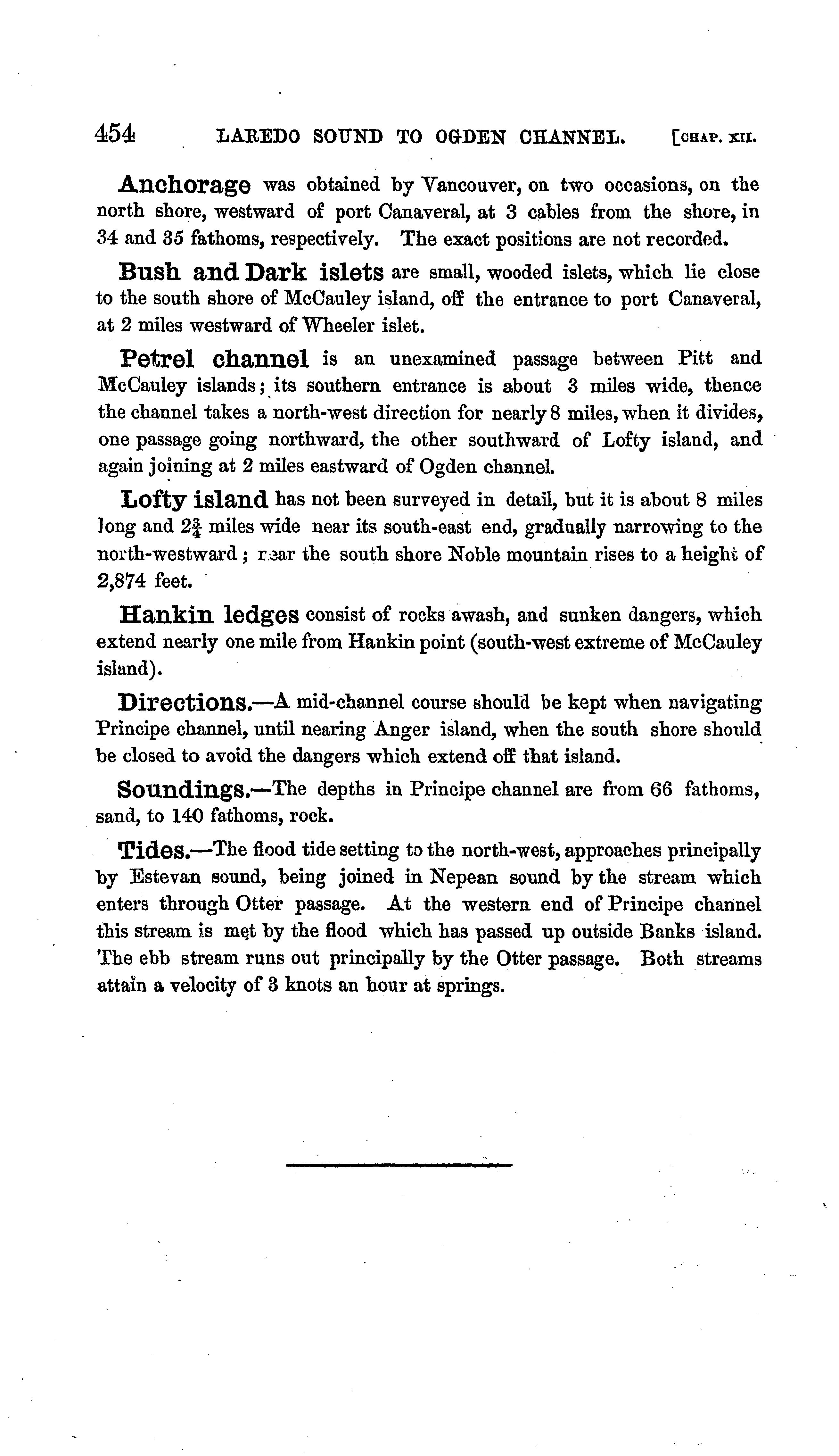 454 LAREDO SOUND TO OGDEN CHANNEL. [CHAP. XII.

Anchorage was obtained by Vancouver, on two occasions, on the north shore, westward of port Canaveral, at 3 cables from the shore, in 34 and 35 fathoms, respectively. The exact positions are not recorded.

Bush and Dark islets are small, wooded islets, which lie close to the south shore of McCauley island, off the entrance to port Canaveral, at 2 miles westward of Wheeler islet.

Petrel channel is an unexamined passage between Pitt and McCauley islands; its southern entrance is about 3 miles wide, thence the channel takes a north-west direction for nearly 8 miles, when it divides, one passage going northward, the other southward of Lofty island, and again joining at 2 miles eastward of Ogden channel.

Lofty island has not been surveyed in detail, but it is about 8 miles long and $2\frac{3}{4}$ miles wide near its south-east end, gradually narrowing to the north-westward; near the south shore Noble mountain rises to a height of 2,874 feet.

Hankin ledges consist of rocks awash, and sunken dangers, which extend nearly one mile from Hankin point (south-west extreme of McCauley island).

Directions.—A mid-channel course should be kept when navigating Principe channel, until nearing Anger island, when the south shore should be closed to avoid the dangers which extend off that island.

Soundings.—The depths in Principe channel are from 66 fathoms, sand, to 140 fathoms, rock.

Tides.—The flood tide setting to the north-west, approaches principally by Estevan sound, being joined in Nepean sound by the stream which enters through Otter passage. At the western end of Principe channel this stream is met by the flood which has passed up outside Banks island. The ebb stream runs out principally by the Otter passage. Both streams attain a velocity of 3 knots an hour at springs.